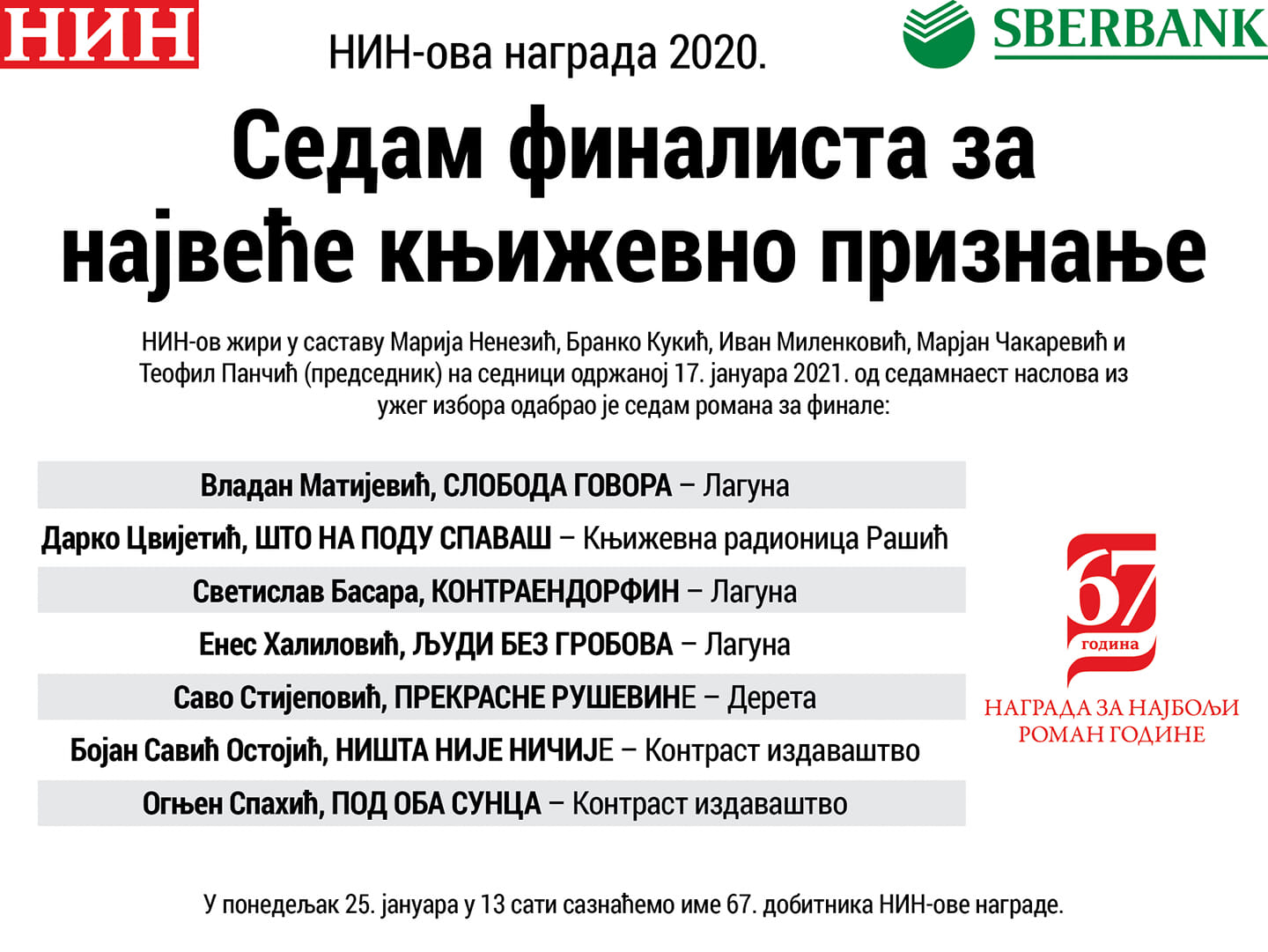 НИН

НИН-ова награда 2020.

SBERBANK

Седам финалиста за највеће књижевно признање

НИН-ов жири у саставу Марија Ненезић, Бранко Кукић, Иван Миленковић, Марјан Чакаревић и Теофил Панчић (председник) на седници одржаној 17. јануара 2021. од седамнаест наслова из ужег избора одабрао је седам романа за финале:

Владан Матијевић, СЛОБОДА ГОВОРА – Лагуна

Дарко Цвијетић, ШТО НА ПОДУ СПАВАШ – Књижевна радионица Рашић

Светислав Басара, КОНТРАЕНДОРФИН – Лагуна

Енес Халиловић, ЉУДИ БЕЗ ГРОБОВА – Лагуна

Саво Стијеповић, ПРЕКРАСНЕ РУШЕВИНЕ – Дерета

Бојан Савић Остојић, НИШТА НИЈЕ НИЧИЈЕ – Контраст издаваштво

Огњен Спахић, ПОД ОБА СУНЦА – Контраст издаваштво

67 година

НАГРАДА ЗА НАЈБОЉИ РОМАН ГОДИНЕ

У понедељак 25. јануара у 13 сати сазнаћемо име 67. добитника НИН-ове награде.